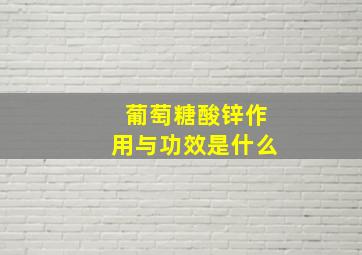 葡萄糖酸锌作用与功效是什么